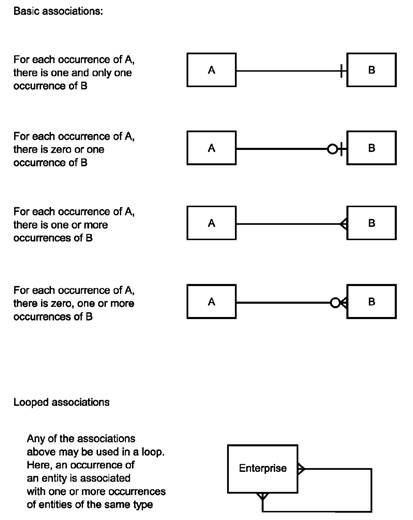 Basic associations:

For each occurrence of A, there is one and only one occurrence of B

A

B

For each occurrence of A, there is zero or one occurrence of B

A

B

For each occurrence of A, there is one or more occurrences of B

A

B

For each occurrence of A, there is zero, one or more occurrences of B

A

B

Looped associations

Any of the associations above may be used in a loop. Here, an occurrence of an entity is associated with one or more occurrences of entities of the same type

Enterprise